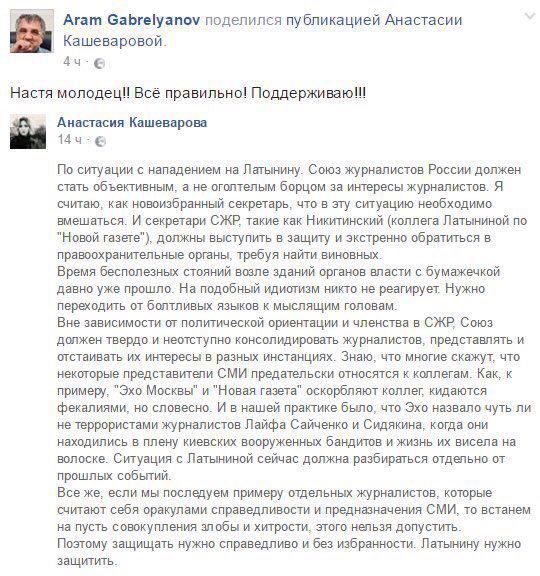 Aram Gabrelyanov поделился публикацией Анастасии Кашеваровой.
4 ч ·

Настя молодец!! Всё правильно! Поддерживаю!!!

Анастасия Кашеварова
14 ч ·

По ситуации с нападением на Латынину. Союз журналистов России должен стать объективным, а не оголтелым борцом за интересы журналистов. Я считаю, как новоизбранный секретарь, что в эту ситуацию необходимо вмешаться. И секретари СЖР, такие как Никитинский (коллега Латыниной по "Новой газете"), должны выступить в защиту и экстренно обратиться в правоохранительные органы, требуя найти виновных.
Время бесполезных стояний возле зданий органов власти с бумажечкой давно уже прошло. На подобный идиотизм никто не реагирует. Нужно переходить от болтливых языков к мыслящим головам.
Вне зависимости от политической ориентации и членства в СЖР, Союз должен твердо и неотступно консолидировать журналистов, представлять и отстаивать их интересы в разных инстанциях. Знаю, что многие скажут, что некоторые представители СМИ предательски относятся к коллегам. Как, к примеру, "Эхо Москвы" и "Новая газета" оскорбляют коллег, кидаются фекалиями, но словесно. И в нашей практике было, что Эхо назвало чуть ли не террористами журналистов Лайфа Сайченко и Сидякина, когда они находились в плену киевских вооруженных бандитов и жизнь их висела на волоске. Ситуация с Латыниной сейчас должна разбираться отдельно от прошлых событий.
Все же, если мы последуем примеру отдельных журналистов, которые считают себя оракулами справедливости и предназначения СМИ, то встанем на пусть совокупления злобы и хитрости, этого нельзя допустить.
Поэтому защищать нужно справедливо и без избранности. Латынину нужно защитить.